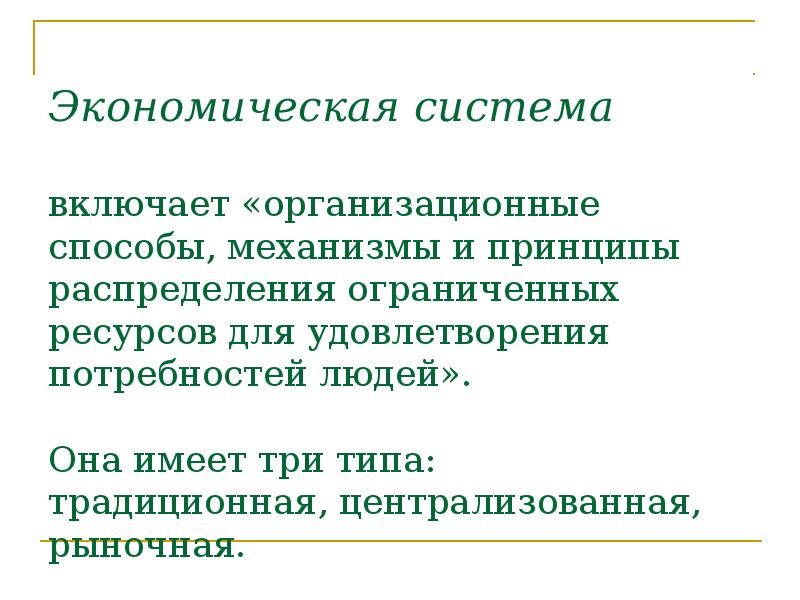 Экономическая система

включает «организационные способы, механизмы и принципы распределения ограниченных ресурсов для удовлетворения потребностей людей».

Она имеет три типа: традиционная, централизованная, рыночная.